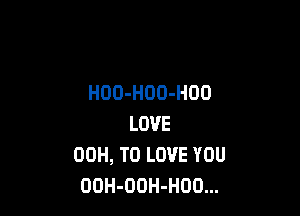 HOO-HOO-HOO
LOVE
OOH, TO LOVE YOU
OOH-OOH-HOO...